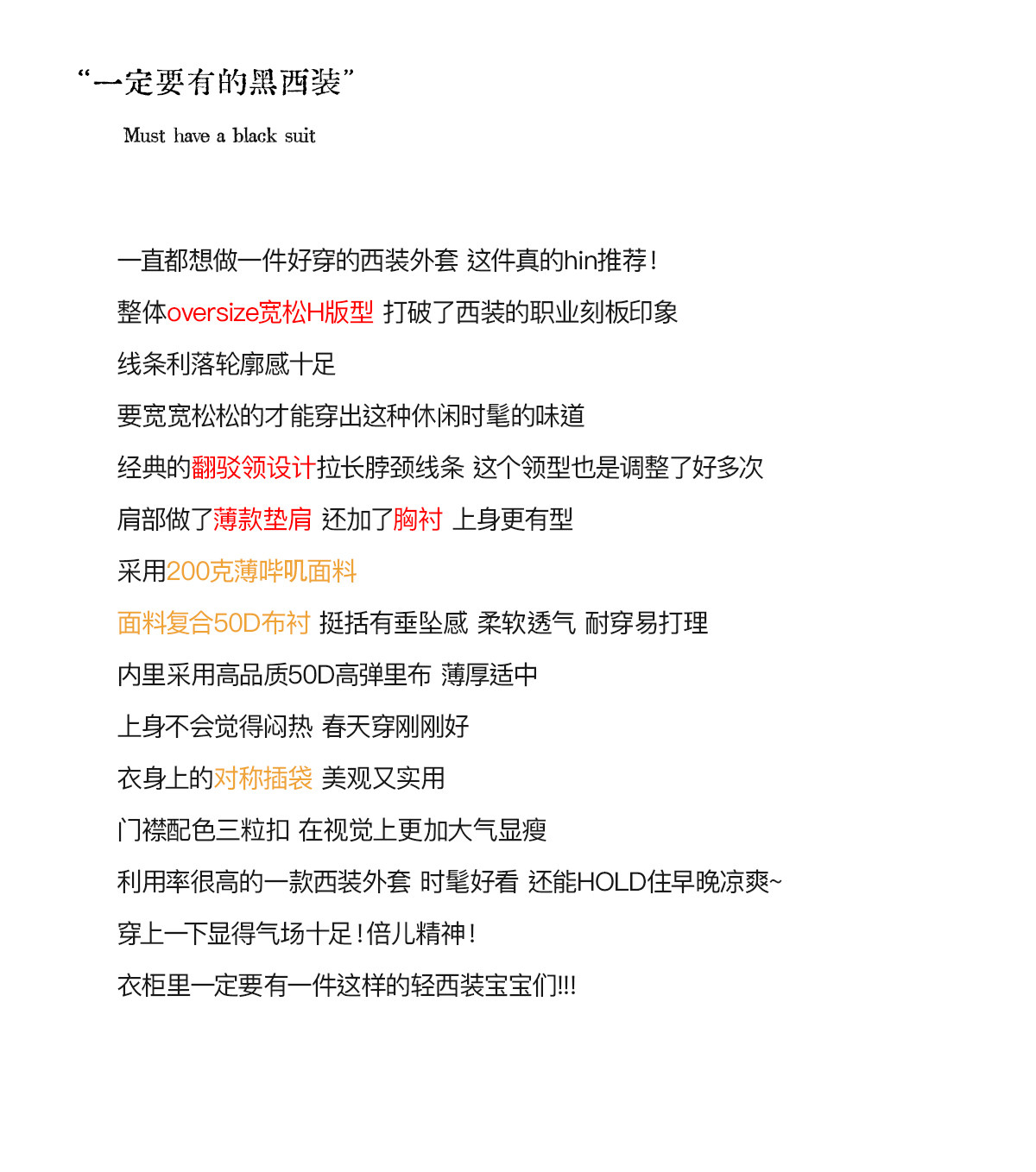 “一定要有的黑西装”

Must have a black suit

一直都想做一件好穿的西装外套 这件真的hin推荐！

整体oversize宽松H版型 打破了西装的职业刻板印象

线条利落轮廓感十足

要宽宽松松的才能穿出这种休闲时髦的味道

经典的翻驳领设计拉长脖颈线条 这个领型也是调整了好多次

肩部做了薄款垫肩 还加了胸衬 上身更有型

采用200克薄哔叽面料

面料复合50D布衬 挺括有垂坠感 柔软透气 耐穿易打理

内里采用高品质50D高弹里布 薄厚适中

上身不会觉得闷热 春天穿刚刚好

衣身上的对称插袋 美观又实用

门襟配色三粒扣 在视觉上更加大气显瘦

利用率很高的一款西装外套 时髦好看 还能HOLD住早晚凉爽~

穿上一下显得气场十足！倍儿精神！

衣柜里一定要有一件这样的轻西装宝宝们!!!